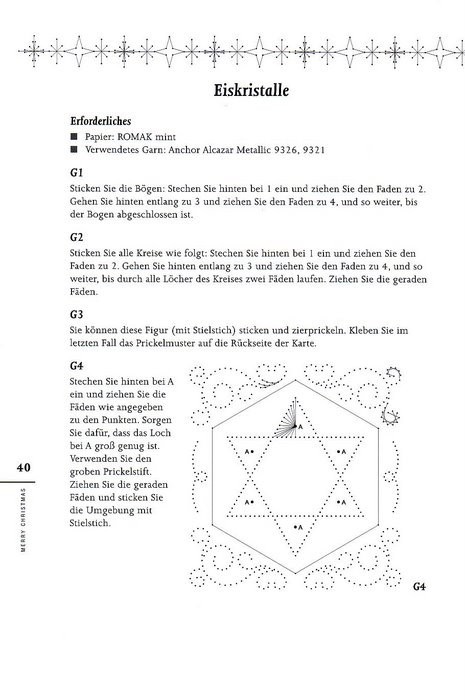 Eiskristalle

Erforderliches
■ Papier: ROMAK mint
■ Verwendetes Garn: Anchor Alcazar Metallic 9326, 9321

G1
Sticken Sie die Bögen: Stechen Sie hinten bei 1 ein und ziehen Sie den Faden zu 2. Gehen Sie hinten entlang zu 3 und ziehen Sie den Faden zu 4, und so weiter, bis der Bogen abgeschlossen ist.

G2
Sticken Sie alle Kreise wie folgt: Stechen Sie hinten bei 1 ein und ziehen Sie den Faden zu 2. Gehen Sie hinten entlang zu 3 und ziehen Sie den Faden zu 4, und so weiter, bis durch alle Löcher des Kreises zwei Fäden laufen. Ziehen Sie die geraden Fäden.

G3
Sie können diese Figur (mit Stielstich) sticken und zierprickeln. Kleben Sie im letzten Fall das Prickelmuster auf die Rückseite der Karte.

G4
Stechen Sie hinten bei A ein und ziehen Sie die Fäden wie angegeben zu den Punkten. Sorgen Sie dafür, dass das Loch bei A groß genug ist. Verwenden Sie den groben Prickelstift. Ziehen Sie die geraden Fäden und sticken Sie die Umgebung mit Stielstich.

A A A A A A

G4

40

MERRY CHRISTMAS